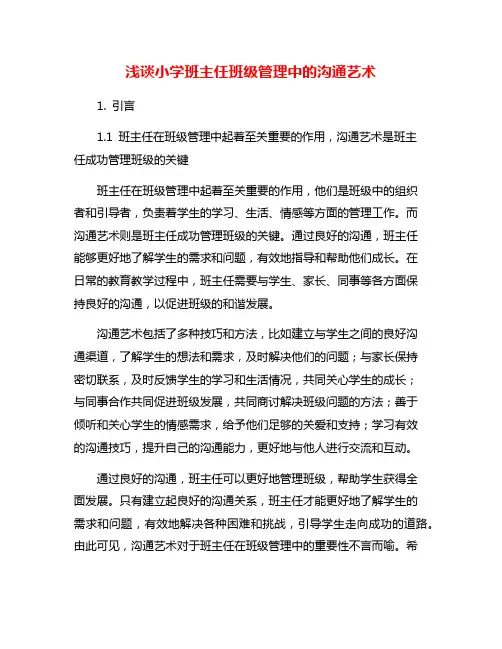 浅谈小学班主任班级管理中的沟通艺术

1. 引言

1.1 班主任在班级管理中起着至关重要的作用，沟通艺术是班主任成功管理班级的关键

班主任在班级管理中起着至关重要的作用，他们是班级中的组织者和引导者，负责着学生的学习、生活、情感等方面的管理工作。而沟通艺术则是班主任成功管理班级的关键。通过良好的沟通，班主任能够更好地了解学生的需求和问题，有效地指导和帮助他们成长。在日常的教育教学过程中，班主任需要与学生、家长、同事等各方面保持良好的沟通，以促进班级的和谐发展。

沟通艺术包括了多种技巧和方法，比如建立与学生之间的良好沟通渠道，了解学生的想法和需求，及时解决他们的问题；与家长保持密切联系，及时反馈学生的学习和生活情况，共同关心学生的成长；与同事合作共同促进班级发展，共同商讨解决班级问题的方法；善于倾听和关心学生的情感需求，给予他们足够的关爱和支持；学习有效的沟通技巧，提升自己的沟通能力，更好地与他人进行交流和互动。

通过良好的沟通，班主任可以更好地管理班级，帮助学生获得全面发展。只有建立起良好的沟通关系，班主任才能更好地了解学生的需求和问题，有效地解决各种困难和挑战，引导学生走向成功的道路。由此可见，沟通艺术对于班主任在班级管理中的重要性不言而喻。希